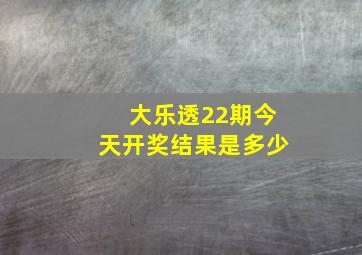 大乐透22期今天开奖结果是多少